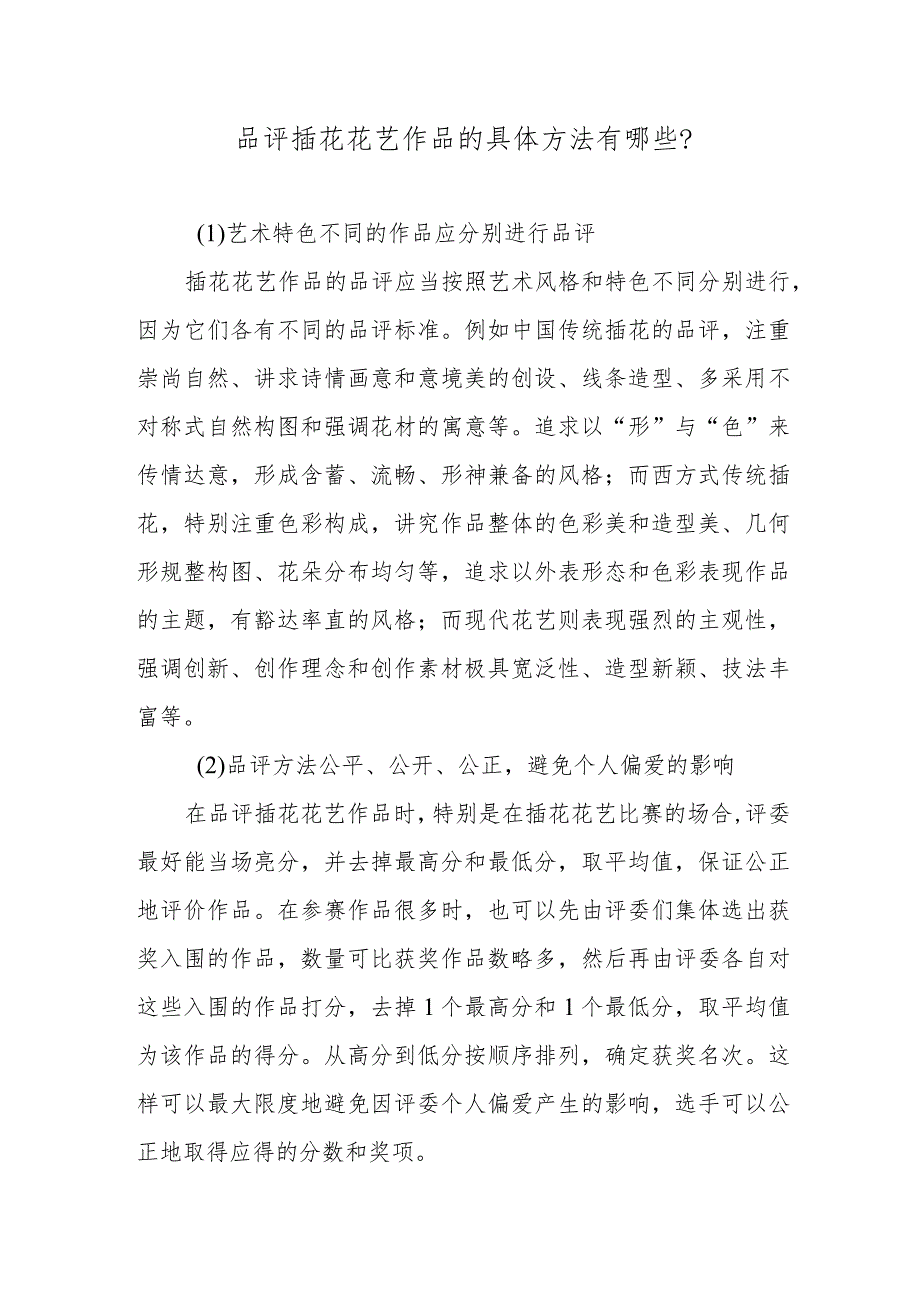 品评插花花艺作品的具体方法有哪些?

(1)艺术特色不同的作品应分别进行品评

插花花艺作品的品评应当按照艺术风格和特色不同分别进行，因为它们各有不同的品评标准。例如中国传统插花的品评，注重崇尚自然、讲求诗情画意和意境美的创设、线条造型、多采用不对称式自然构图和强调花材的寓意等。追求以“形”与“色”来传情达意，形成含蓄、流畅、形神兼备的风格；而西方式传统插花，特别注重色彩构成，讲究作品整体的色彩美和造型美、几何形规整构图、花朵分布均匀等，追求以外表形态和色彩表现作品的主题，有豁达率直的风格；而现代花艺则表现强烈的主观性，强调创新、创作理念和创作素材极具宽泛性、造型新颖、技法丰富等。

(2)品评方法公平、公开、公正，避免个人偏爱的影响

在品评插花花艺作品时，特别是在插花花艺比赛的场合，评委最好能当场亮分，并去掉最高分和最低分，取平均值，保证公正地评价作品。在参赛作品很多时，也可以先由评委们集体选出获奖入围的作品，数量可比获奖作品数略多，然后再由评委各自对这些入围的作品打分，去掉1个最高分和1个最低分，取平均值为该作品的得分。从高分到低分按顺序排列，确定获奖名次。这样可以最大限度地避免因评委个人偏爱产生的影响，选手可以公正地取得应得的分数和奖项。